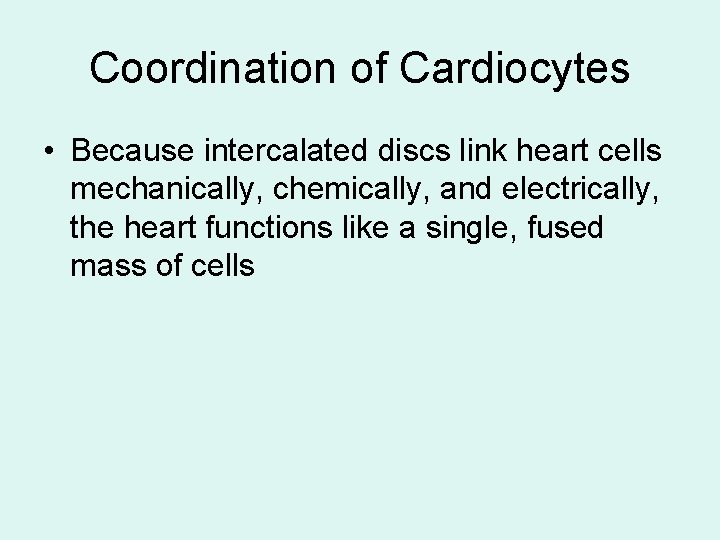 Coordination of Cardiocytes

• Because intercalated discs link heart cells mechanically, chemically, and electrically, the heart functions like a single, fused mass of cells